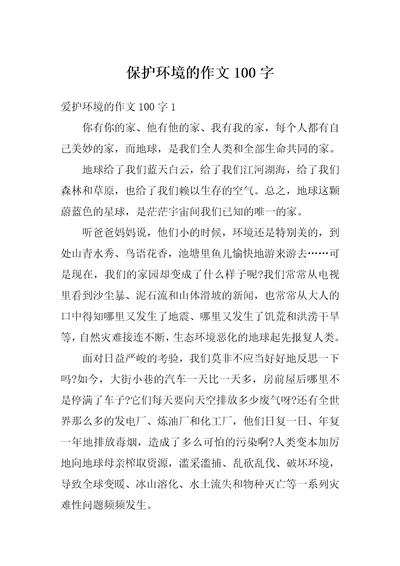 保护环境的作文 100 字

爱护环境的作文 100 字 1

你有你的家、他有他的家、我有我的家，每个人都有自己美妙的家，而地球，是我们全人类和全部生命共同的家。

地球给了我们蓝天白云，给了我们江河湖海，给了我们森林和草原，也给了我们赖以生存的空气。总之，地球这颗蔚蓝色的星球，是茫茫宇宙间我们已知的唯一的家。

听爸爸妈妈说，他们小的时候，环境还是特别美的，到处山青水秀、鸟语花香，池塘里鱼儿愉快地游来游去……可是现在，我们的家园却变成了什么样子呢?我们常常从电视里看到沙尘暴、泥石流和山体滑坡的新闻，也常常从大人的口中得知哪里又发生了地震、哪里又发生了饥荒和洪涝干旱等，自然灾难接连不断，生态环境恶化的地球起先报复人类。

面对日益严峻的考验，我们莫非不应当好好地反思一下吗?如今，大街小巷的汽车一天比一天多，房前屋后哪里不是停满了车子?它们每天要向天空排放多少废气呀?还有全世界那么多的发电厂、炼油厂和化工厂，他们日复一日、年复一年地排放毒烟，造成了多么可怕的污染啊?人类变本加厉地向地球母亲榨取资源，滥采滥捕、乱砍乱伐、破坏环境，导致全球变暖、冰山溶化、水土流失和物种灭亡等一系列灾难性问题频频发生。